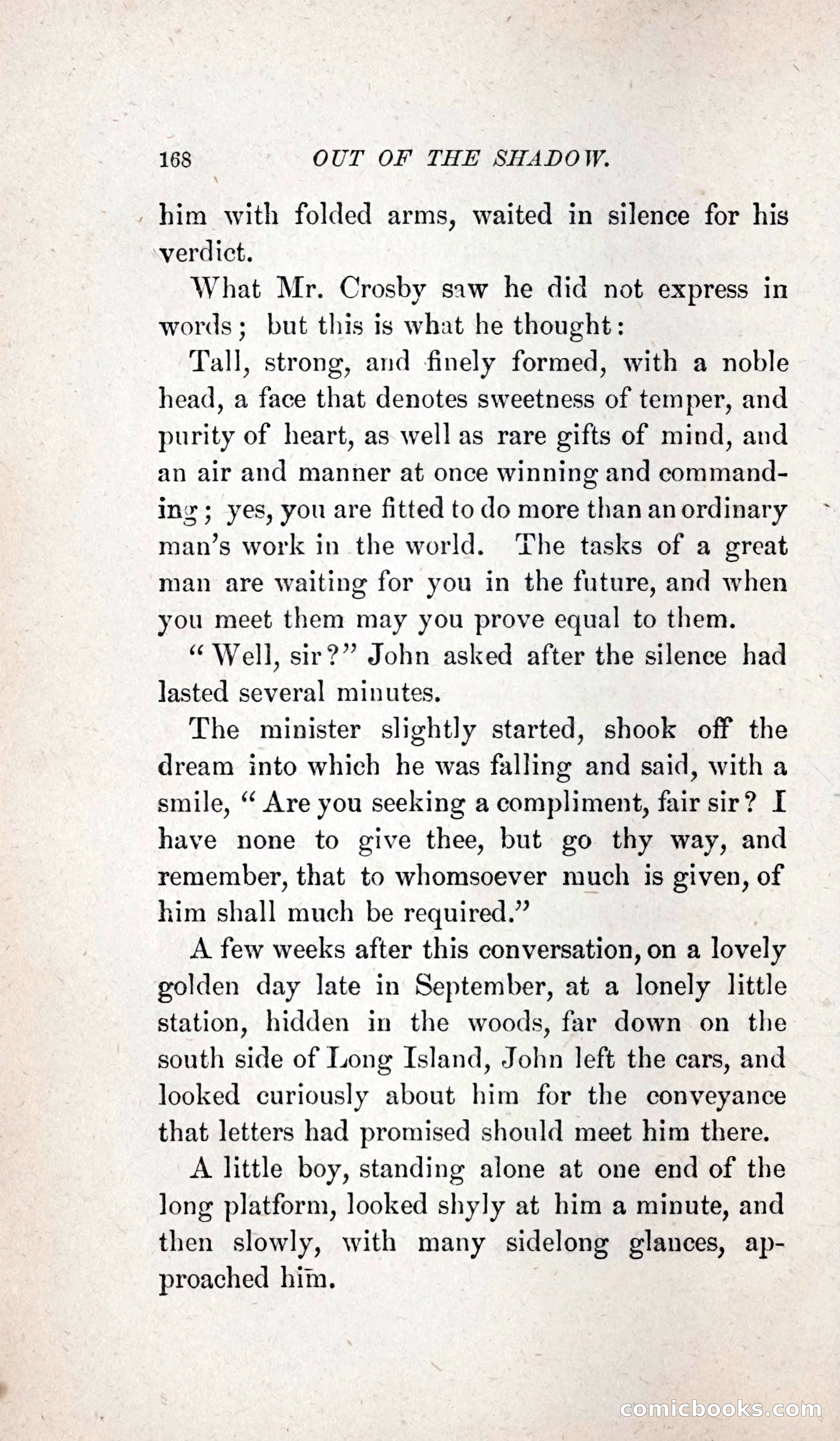 168 OUT OF THE SHADOW.

him with folded arms, waited in silence for his verdict.

What Mr. Crosby saw he did not express in words; but this is what he thought:

Tall, strong, and finely formed, with a noble head, a face that denotes sweetness of temper, and purity of heart, as well as rare gifts of mind, and an air and manner at once winning and commanding; yes, you are fitted to do more than an ordinary man's work in the world. The tasks of a great man are waiting for you in the future, and when you meet them may you prove equal to them.

"Well, sir?" John asked after the silence had lasted several minutes.

The minister slightly started, shook off the dream into which he was falling and said, with a smile, "Are you seeking a compliment, fair sir? I have none to give thee, but go thy way, and remember, that to whomsoever much is given, of him shall much be required."

A few weeks after this conversation, on a lovely golden day late in September, at a lonely little station, hidden in the woods, far down on the south side of Long Island, John left the cars, and looked curiously about him for the conveyance that letters had promised should meet him there.

A little boy, standing alone at one end of the long platform, looked shyly at him a minute, and then slowly, with many sidelong glances, approached him.

comicbooks.com